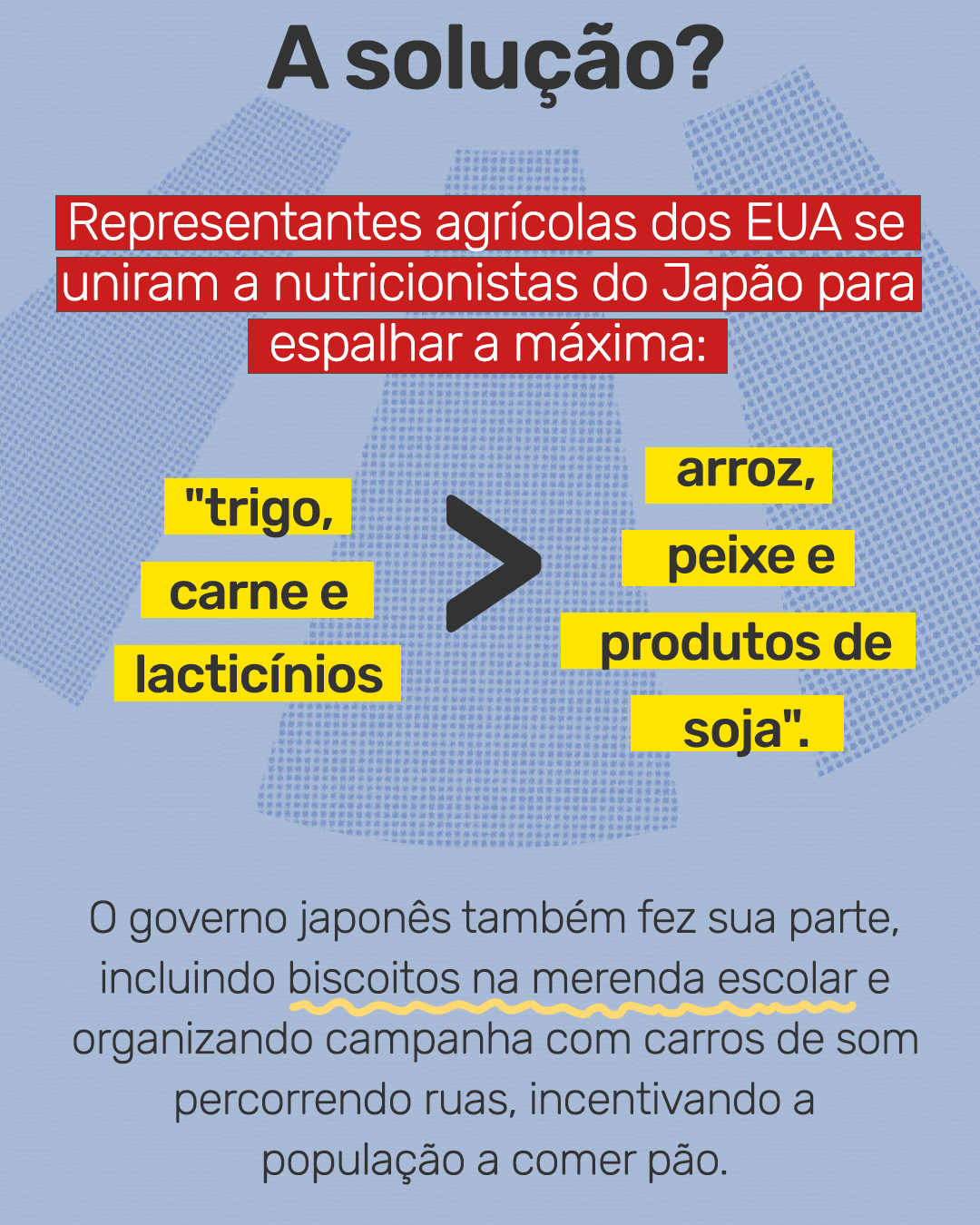 A solução?

Representantes agrícolas dos EUA se uniram a nutricionistas do Japão para espalhar a máxima:

"trigo, carne e lacticínios

>

arroz, peixe e produtos de soja".

O governo japonês também fez sua parte, incluindo biscoitos na merenda escolar e organizando campanha com carros de som percorrendo ruas, incentivando a população a comer pão.